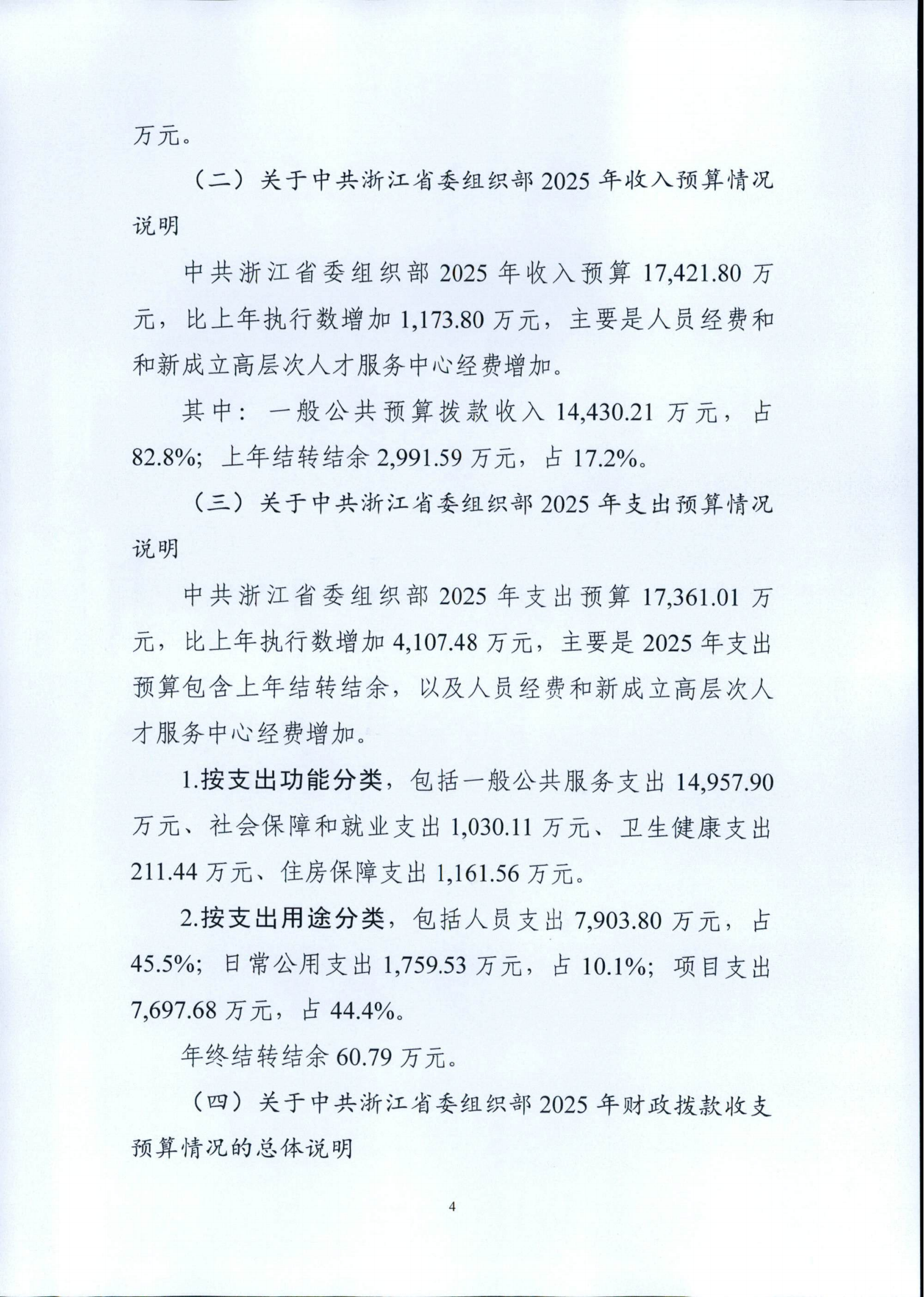 万元。

（二）关于中共浙江省委组织部 2025 年收入预算情况说明

中共浙江省委组织部 2025 年收入预算 17,421.80 万元，比上年执行数增加 1,173.80 万元，主要是人员经费和和新成立高层次人才服务中心经费增加。

其中：一般公共预算拨款收入 14,430.21 万元，占 82.8%；上年结转结余 2,991.59 万元，占 17.2%。

（三）关于中共浙江省委组织部 2025 年支出预算情况说明

中共浙江省委组织部 2025 年支出预算 17,361.01 万元，比上年执行数增加 4,107.48 万元，主要是 2025 年支出预算包含上年结转结余，以及人员经费和新成立高层次人才服务中心经费增加。

1.按支出功能分类，包括一般公共服务支出 14,957.90 万元、社会保障和就业支出 1,030.11 万元、卫生健康支出 211.44 万元、住房保障支出 1,161.56 万元。

2.按支出用途分类，包括人员支出 7,903.80 万元，占 45.5%；日常公用支出 1,759.53 万元，占 10.1%；项目支出 7,697.68 万元，占 44.4%。

年终结转结余 60.79 万元。

（四）关于中共浙江省委组织部 2025 年财政拨款收支预算情况的总体说明

4